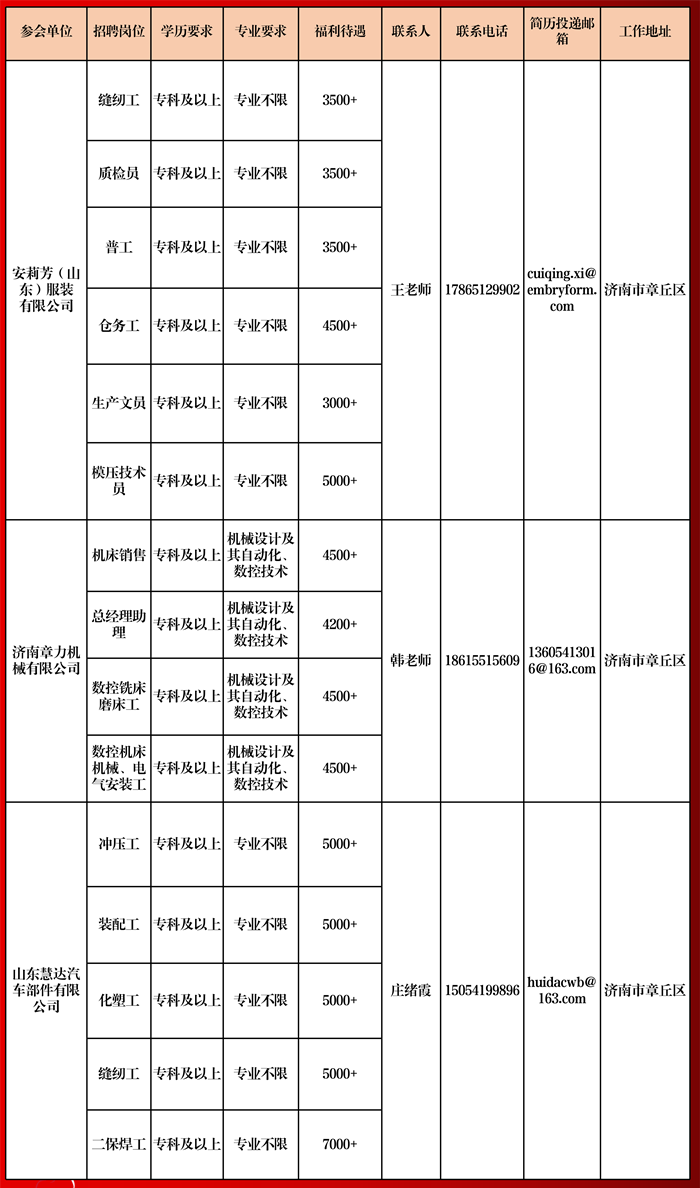 | 参会单位 | 招聘岗位 | 学历要求 | 专业要求 | 福利待遇 | 联系人 | 联系电话 | 简历投递邮箱 | 工作地址 |
|---|---|---|---|---|---|---|---|---|
| 安莉芳（山东）服装有限公司 | 缝纫工 | 专科及以上 | 专业不限 | 3500+ | 王老师 | 17865129902 | cuiqing.xi@embryform.com | 济南市章丘区 |
| | 质检员 | 专科及以上 | 专业不限 | 3500+ | | | | |
| | 普工 | 专科及以上 | 专业不限 | 3500+ | | | | |
| | 仓务工 | 专科及以上 | 专业不限 | 4500+ | | | | |
| | 生产文员 | 专科及以上 | 专业不限 | 3000+ | | | | |
| | 模压技术员 | 专科及以上 | 专业不限 | 5000+ | | | | |
| 济南章力机械有限公司 | 机床销售 | 专科及以上 | 机械设计及其自动化、数控技术 | 4500+ | 韩老师 | 18615515609 | 13605413016@163.com | 济南市章丘区 |
| | 总经理助理 | 专科及以上 | 机械设计及其自动化、数控技术 | 4200+ | | | | |
| | 数控铣床磨床工 | 专科及以上 | 机械设计及其自动化、数控技术 | 4500+ | | | | |
| | 数控机床机械、电气安装工 | 专科及以上 | 机械设计及其自动化、数控技术 | 4500+ | | | | |
| 山东慧达汽车部件有限公司 | 冲压工 | 专科及以上 | 专业不限 | 5000+ | 庄绪霞 | 15054199896 | huidacwb@163.com | 济南市章丘区 |
| | 装配工 | 专科及以上 | 专业不限 | 5000+ | | | | |
| | 化塑工 | 专科及以上 | 专业不限 | 5000+ | | | | |
| | 缝纫工 | 专科及以上 | 专业不限 | 5000+ | | | | |
| | 二保焊工 | 专科及以上 | 专业不限 | 7000+ | | | | |